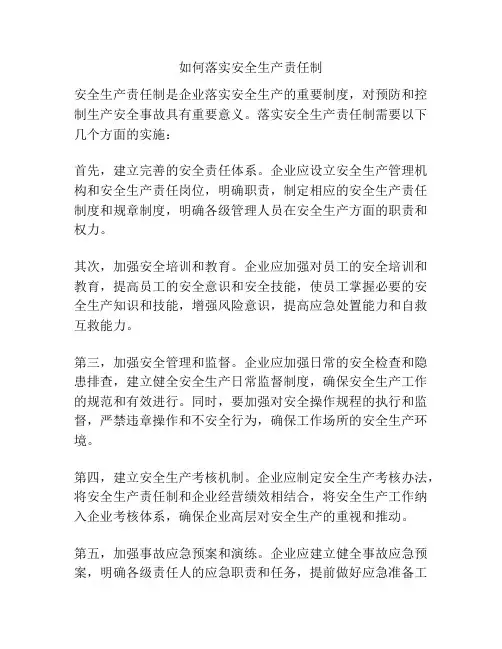 如何落实安全生产责任制

安全生产责任制是企业落实安全生产的重要制度，对预防和控制生产安全事故具有重要意义。落实安全生产责任制需要以下几个方面的实施：

首先，建立完善的安全责任体系。企业应设立安全生产管理机构和安全生产责任岗位，明确职责，制定相应的安全生产责任制度和规章制度，明确各级管理人员在安全生产方面的职责和权力。

其次，加强安全培训和教育。企业应加强对员工的安全培训和教育，提高员工的安全意识和安全技能，使员工掌握必要的安全生产知识和技能，增强风险意识，提高应急处置能力和自救互救能力。

第三，加强安全管理和监督。企业应加强日常的安全检查和隐患排查，建立健全安全生产日常监督制度，确保安全生产工作的规范和有效进行。同时，要加强对安全操作规程的执行和监督，严禁违章操作和不安全行为，确保工作场所的安全生产环境。

第四，建立安全生产考核机制。企业应制定安全生产考核办法，将安全生产责任制和企业经营绩效相结合，将安全生产工作纳入企业考核体系，确保企业高层对安全生产的重视和推动。

第五，加强事故应急预案和演练。企业应建立健全事故应急预案，明确各级责任人的应急职责和任务，提前做好应急准备工